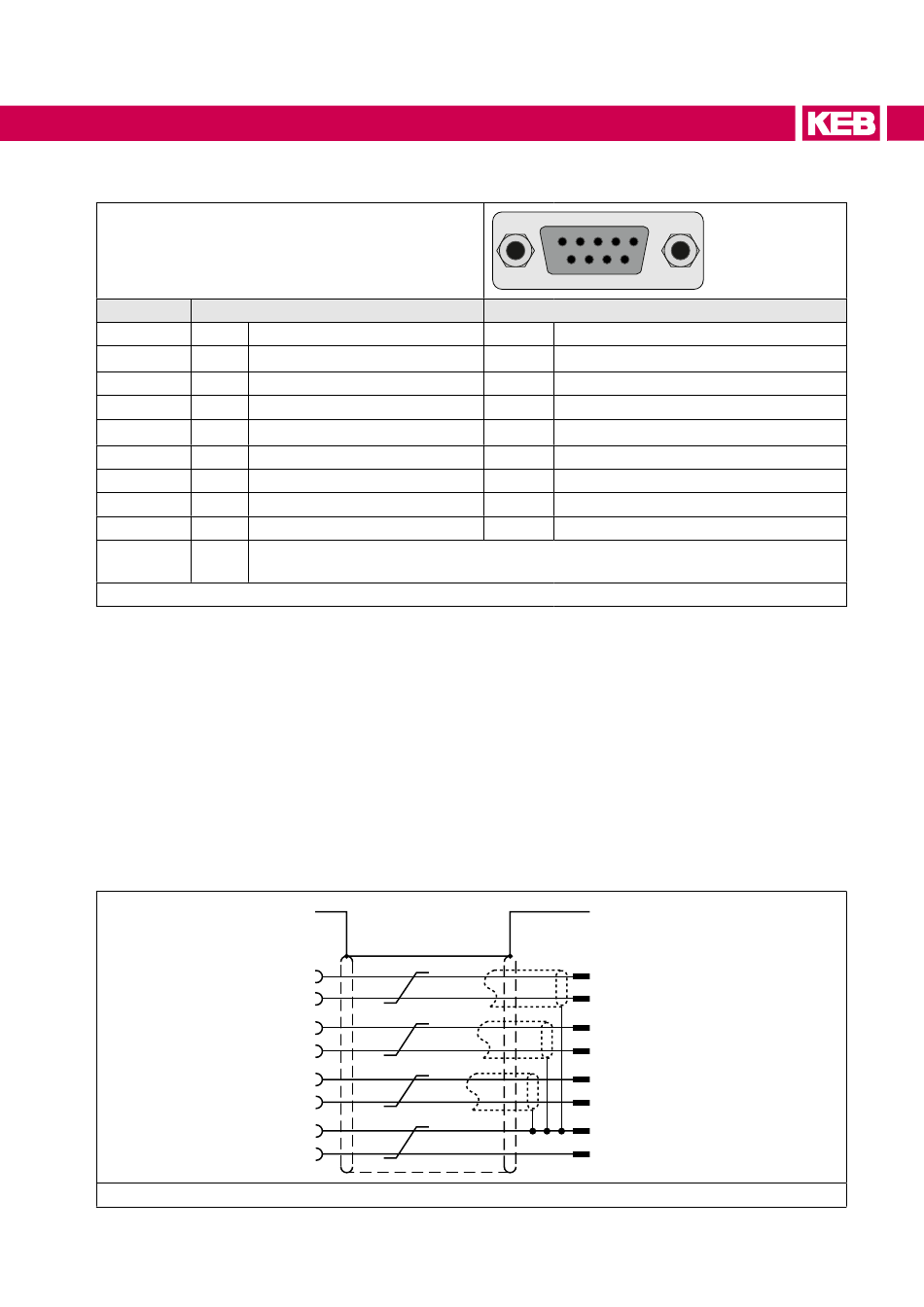 KEB